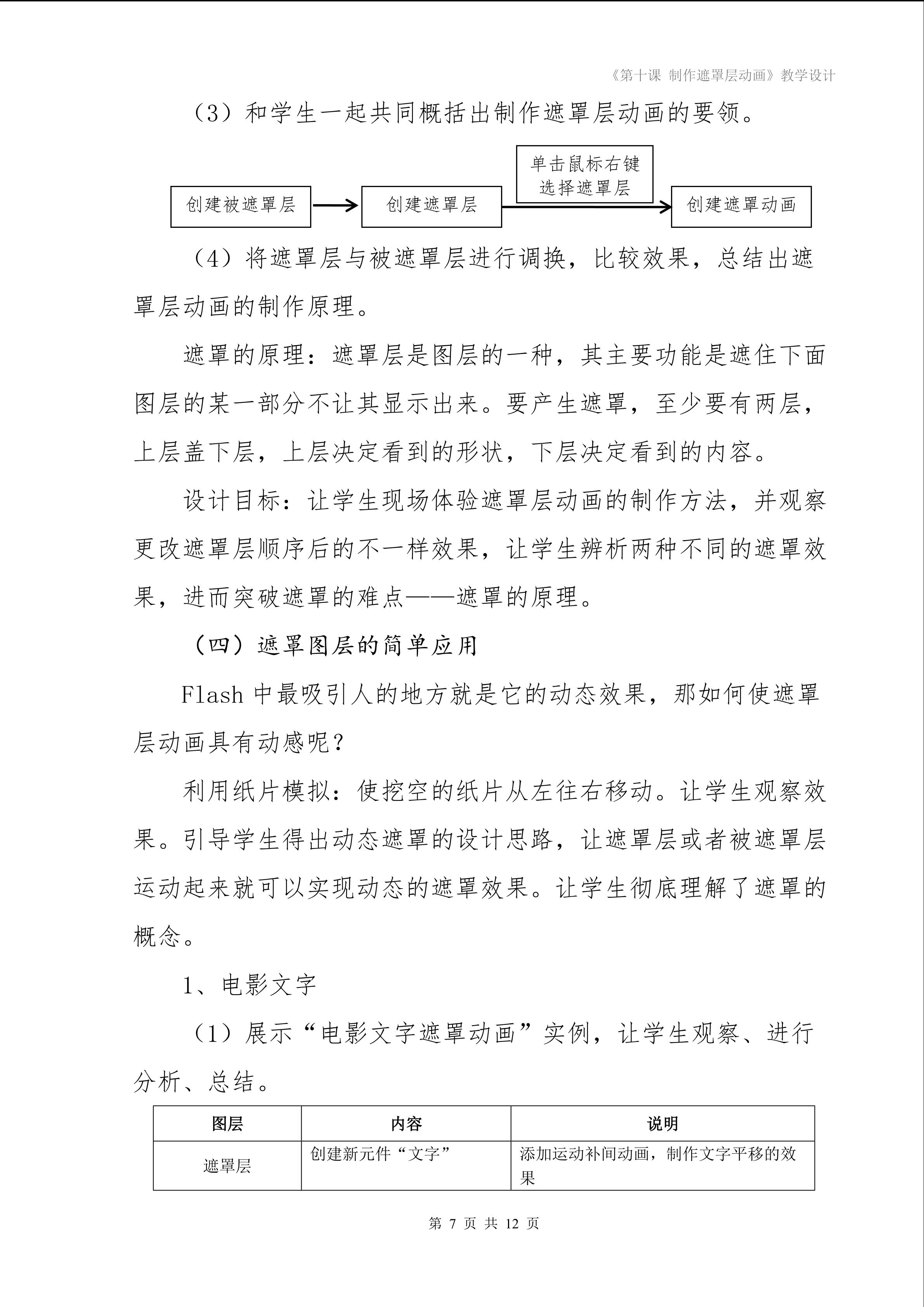 《第十课 制作遮罩层动画》教学设计

（3）和学生一起共同概括出制作遮罩层动画的要领。

创建被遮罩层

创建遮罩层

单击鼠标右键
选择遮罩层

创建遮罩动画

（4）将遮罩层与被遮罩层进行调换，比较效果，总结出遮罩层动画的制作原理。

遮罩的原理：遮罩层是图层的一种，其主要功能是遮住下面图层的某一部分不让其显示出来。要产生遮罩，至少要有两层，上层盖下层，上层决定看到的形状，下层决定看到的内容。

设计目标：让学生现场体验遮罩层动画的制作方法，并观察更改遮罩层顺序后的不一样效果，让学生辨析两种不同的遮罩效果，进而突破遮罩的难点——遮罩的原理。

（四）遮罩图层的简单应用

Flash中最吸引人的地方就是它的动态效果，那如何使遮罩层动画具有动感呢？

利用纸片模拟：使挖空的纸片从左往右移动。让学生观察效果。引导学生得出动态遮罩的设计思路，让遮罩层或者被遮罩层运动起来就可以实现动态的遮罩效果。让学生彻底理解了遮罩的概念。

1、电影文字

（1）展示“电影文字遮罩动画”实例，让学生观察、进行分析、总结。

| 图层 | 内容 | 说明 |
|---|---|---|
| 遮罩层 | 创建新元件“文字” | 添加运动补间动画，制作文字平移的效果 |

第7页 共12页